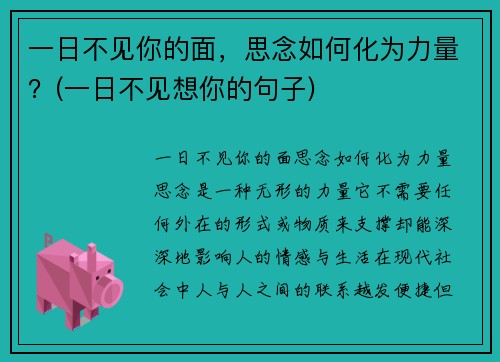 一日不见你的面，思念如何化为力量？(一日不见想你的句子)

一日不见你的面思念如何化为力量思念是一种无形的力量它不需要任何外在的形式或物质来支撑却能深深地影响人的情感与生活在现代社会中人与人之间的联系越发便捷但